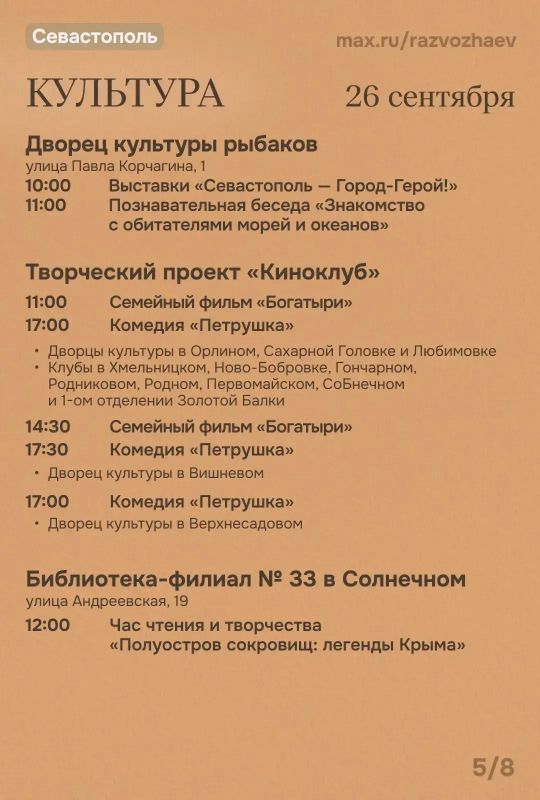 Севастополь

max.ru/razvozhaev

КУЛЬТУРА

26 сентября

Дворец культуры рыбаков
улица Павла Корчагина, 1
10:00 Выставки «Севастополь — Город-Герой!»
11:00 Познавательная беседа «Знакомство с обитателями морей и океанов»

Творческий проект «Киноклуб»
11:00 Семейный фильм «Богатыри»
17:00 Комедия «Петрушка»

• Дворцы культуры в Орлином, Сахарной Головке и Любимовке
• Клубы в Хмельницком, Ново-Бобровке, Гончарном, Родниковом, Родном, Первомайском, СоБнечном и 1-ом отделении Золотой Балки

14:30 Семейный фильм «Богатыри»
17:30 Комедия «Петрушка»

• Дворец культуры в Вишневом

17:00 Комедия «Петрушка»

• Дворец культуры в Верхнесадовом

Библиотека-филиал № 33 в Солнечном
улица Андреевская, 19
12:00 Час чтения и творчества «Полуостров сокровищ: легенды Крыма»

5/8